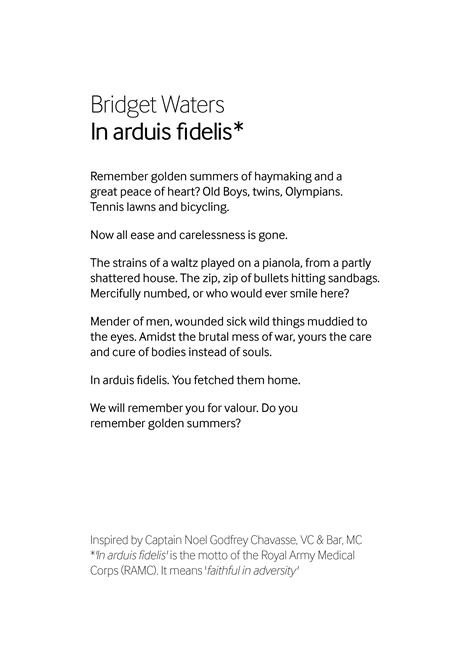 Bridget Waters
In arduis fidelis*

Remember golden summers of haymaking and a great peace of heart? Old Boys, twins, Olympians. Tennis lawns and bicycling.

Now all ease and carelessness is gone.

The strains of a waltz played on a pianola, from a partly shattered house. The zip, zip of bullets hitting sandbags. Mercifully numbed, or who would ever smile here?

Mender of men, wounded sick wild things muddied to the eyes. Amidst the brutal mess of war, yours the care and cure of bodies instead of souls.

In arduis fidelis. You fetched them home.

We will remember you for valour. Do you remember golden summers?

Inspired by Captain Noel Godfrey Chavasse, VC & Bar, MC
*'In arduis fidelis' is the motto of the Royal Army Medical Corps (RAMC). It means 'faithful in adversity'